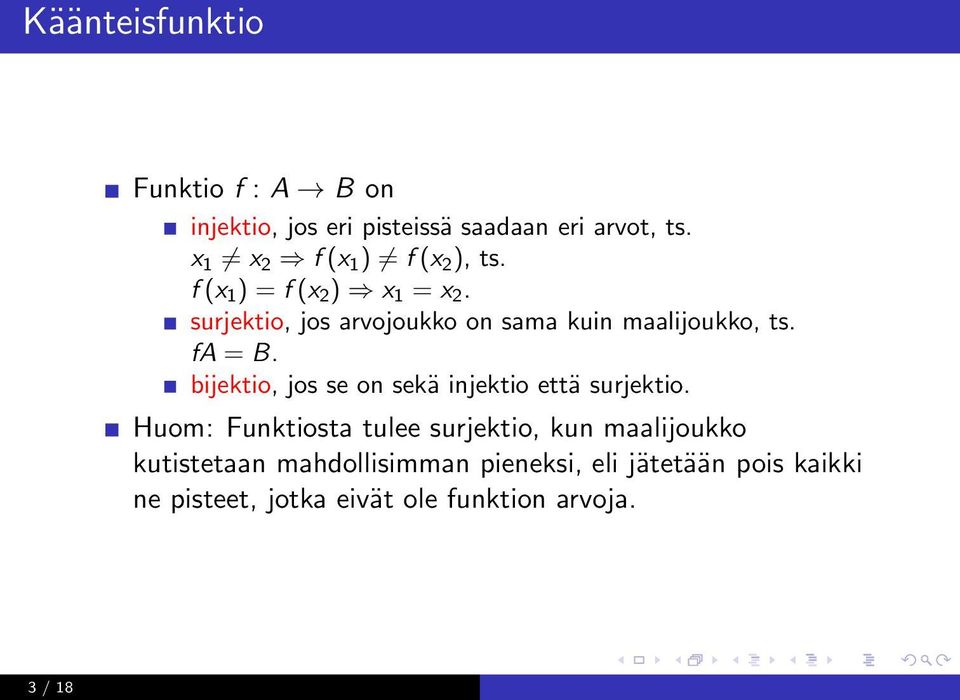 Käänteisfunktio

Funktio $f : A \to B$ on

injektio, jos eri pisteissä saadaan eri arvot, ts. $x_1 \neq x_2 \Rightarrow f(x_1) \neq f(x_2)$, ts. $f(x_1) = f(x_2) \Rightarrow x_1 = x_2$.

surjektio, jos arvojoukko on sama kuin maalijoukko, ts. $fA = B$.

bijektio, jos se on sekä injektio että surjektio.

Huom: Funktiosta tulee surjektio, kun maalijoukko kutistetaan mahdollisimman pieneksi, eli jätetään pois kaikki ne pisteet, jotka eivät ole funktion arvoja.

3 / 18